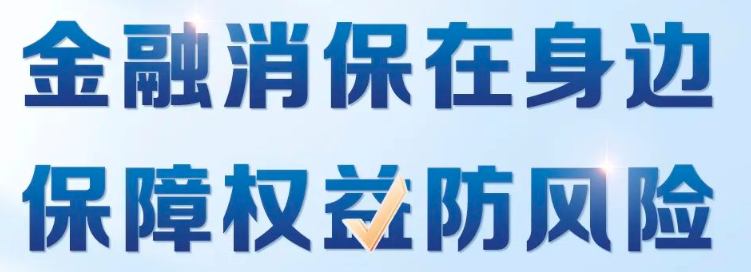 金融消保在身边
保障权益防风险